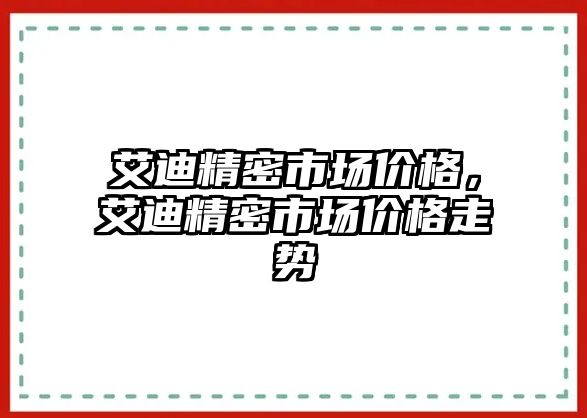 艾迪精密市场价格，艾迪精密市场价格走势